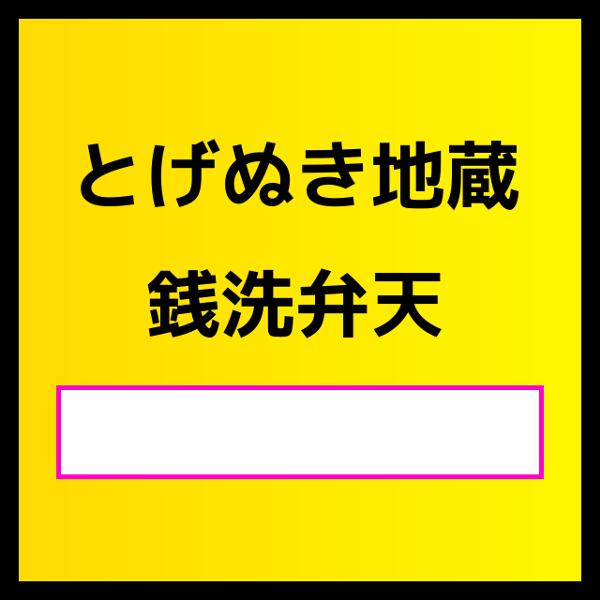 とげぬき地蔵

銭洗弁天